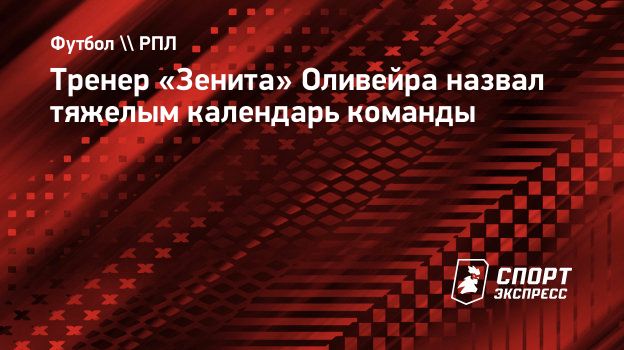 Футбол \\ РПЛ

Тренер «Зенита» Оливейра назвал тяжелым календарь команды

СПОРТ ЭКСПРЕСС